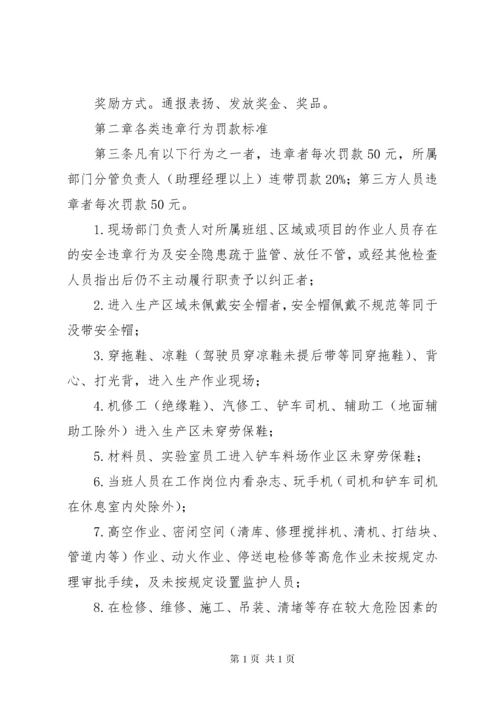 奖励方式。通报表扬、发放奖金、奖品。

第二章各类违章行为罚款标准

第三条凡有以下行为之一者，违章者每次罚款50元，所属部门分管负责人（助理经理以上）连带罚款20%；第三方人员违章者每次罚款50元。

1.现场部门负责人对所属班组、区域或项目的作业人员存在的安全违章行为及安全隐患疏于监管、放任不管，或经其他检查人员指出后仍不主动履行职责予以纠正者；

2.进入生产区域未佩戴安全帽者，安全帽佩戴不规范等同于没带安全帽；

3.穿拖鞋、凉鞋（驾驶员穿凉鞋未提后带等同穿拖鞋）、背心、打光背，进入生产作业现场；

4.机修工（绝缘鞋）、汽修工、铲车司机、辅助工（地面辅助工除外）进入生产区未穿劳保鞋；

5.材料员、实验室员工进入铲车料场作业区未穿劳保鞋；

6.当班人员在工作岗位内看杂志、玩手机（司机和铲车司机在休息室内处除外）；

7.高空作业、密闭空间（清库、修理搅拌机、清机、打结块、管道内等）作业、动火作业、停送电检修等高危作业未按规定办理审批手续，及未按规定设置监护人员；

8.在检修、维修、施工、吊装、清堵等存在较大危险因素的

第1页 共1页